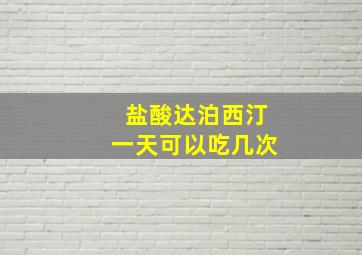 盐酸达泊西汀
一天可以吃几次